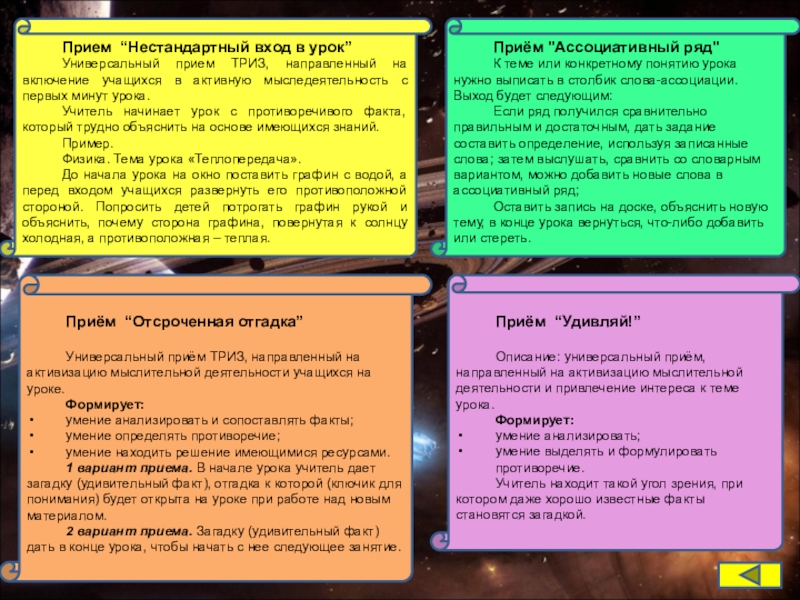 Прием “Нестандартный вход в урок”

Универсальный прием ТРИЗ, направленный на включение учащихся в активную мыследеятельность с первых минут урока.

Учитель начинает урок с противоречивого факта, который трудно объяснить на основе имеющихся знаний.

Пример.

Физика. Тема урока «Теплопередача».

До начала урока на окно поставить графин с водой, а перед входом учащихся развернуть его противоположной стороной. Попросить детей потрогать графин рукой и объяснить, почему сторона графина, повернутая к солнцу холодная, а противоположная – теплая.

Приём "Ассоциативный ряд"

К теме или конкретному понятию урока нужно выписать в столбик слова-ассоциации. Выход будет следующим:

Если ряд получился сравнительно правильным и достаточным, дать задание составить определение, используя записанные слова; затем выслушать, сравнить со словарным вариантом, можно добавить новые слова в ассоциативный ряд;

Оставить запись на доске, объяснить новую тему, в конце урока вернуться, что-либо добавить или стереть.

Приём “Отсроченная отгадка”

Универсальный приём ТРИЗ, направленный на активизацию мыслительной деятельности учащихся на уроке.

Формирует:
• умение анализировать и сопоставлять факты;
• умение определять противоречие;
• умение находить решение имеющимися ресурсами.

1 вариант приема. В начале урока учитель дает загадку (удивительный факт), отгадка к которой (ключик для понимания) будет открыта на уроке при работе над новым материалом.

2 вариант приема. Загадку (удивительный факт) дать в конце урока, чтобы начать с нее следующее занятие.

Приём “Удивляй!”

Описание: универсальный приём, направленный на активизацию мыслительной деятельности и привлечение интереса к теме урока.

Формирует:
• умение анализировать;
• умение выделять и формулировать противоречие.

Учитель находит такой угол зрения, при котором даже хорошо известные факты становятся загадкой.